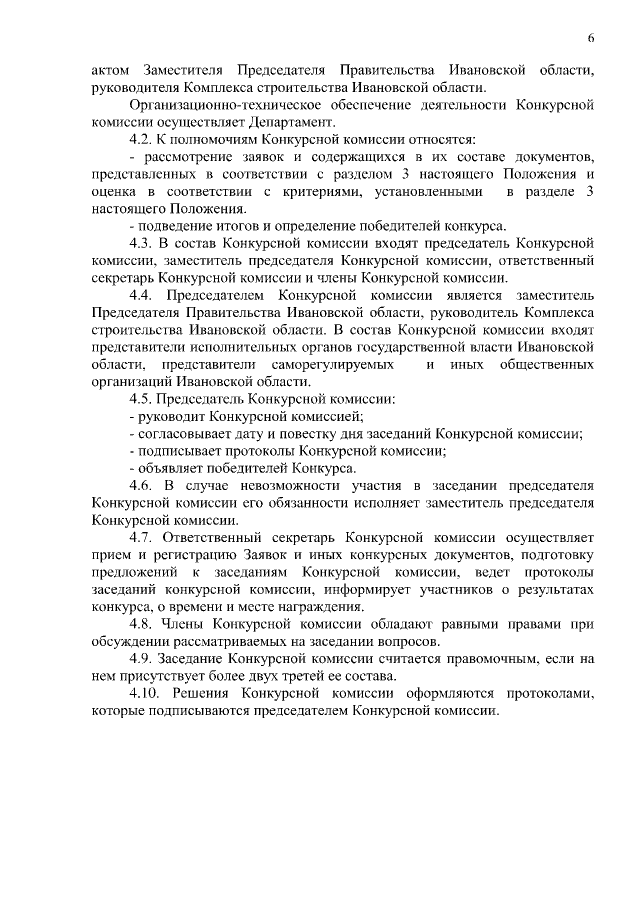 6

актом Заместителя Председателя Правительства Ивановской области, руководителя Комплекса строительства Ивановской области.

Организационно-техническое обеспечение деятельности Конкурсной комиссии осуществляет Департамент.

4.2. К полномочиям Конкурсной комиссии относятся:

- рассмотрение заявок и содержащихся в их составе документов, представленных в соответствии с разделом 3 настоящего Положения и оценка в соответствии с критериями, установленными в разделе 3 настоящего Положения.

- подведение итогов и определение победителей конкурса.

4.3. В состав Конкурсной комиссии входят председатель Конкурсной комиссии, заместитель председателя Конкурсной комиссии, ответственный секретарь Конкурсной комиссии и члены Конкурсной комиссии.

4.4. Председателем Конкурсной комиссии является заместитель Председателя Правительства Ивановской области, руководитель Комплекса строительства Ивановской области. В состав Конкурсной комиссии входят представители исполнительных органов государственной власти Ивановской области, представители саморегулируемых и иных общественных организаций Ивановской области.

4.5. Председатель Конкурсной комиссии:

- руководит Конкурсной комиссией;

- согласовывает дату и повестку дня заседаний Конкурсной комиссии;

- подписывает протоколы Конкурсной комиссии;

- объявляет победителей Конкурса.

4.6. В случае невозможности участия в заседании председателя Конкурсной комиссии его обязанности исполняет заместитель председателя Конкурсной комиссии.

4.7. Ответственный секретарь Конкурсной комиссии осуществляет прием и регистрацию Заявок и иных конкурсных документов, подготовку предложений к заседаниям Конкурсной комиссии, ведет протоколы заседаний конкурсной комиссии, информирует участников о результатах конкурса, о времени и месте награждения.

4.8. Члены Конкурсной комиссии обладают равными правами при обсуждении рассматриваемых на заседании вопросов.

4.9. Заседание Конкурсной комиссии считается правомочным, если на нем присутствует более двух третей ее состава.

4.10. Решения Конкурсной комиссии оформляются протоколами, которые подписываются председателем Конкурсной комиссии.